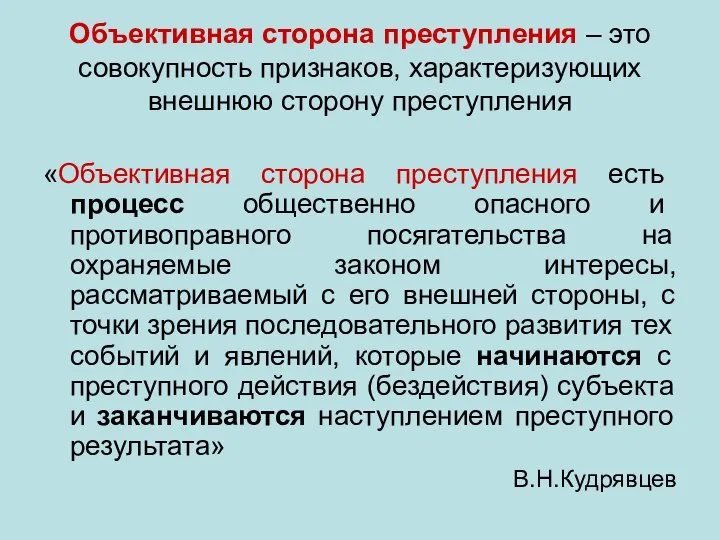 Объективная сторона преступления – это совокупность признаков, характеризующих внешнюю сторону преступления

«Объективная сторона преступления есть процесс общественно опасного и противоправного посягательства на охраняемые законом интересы, рассматриваемый с его внешней стороны, с точки зрения последовательного развития тех событий и явлений, которые начинаются с преступного действия (бездействия) субъекта и заканчиваются наступлением преступного результата»

В.Н.Кудрявцев